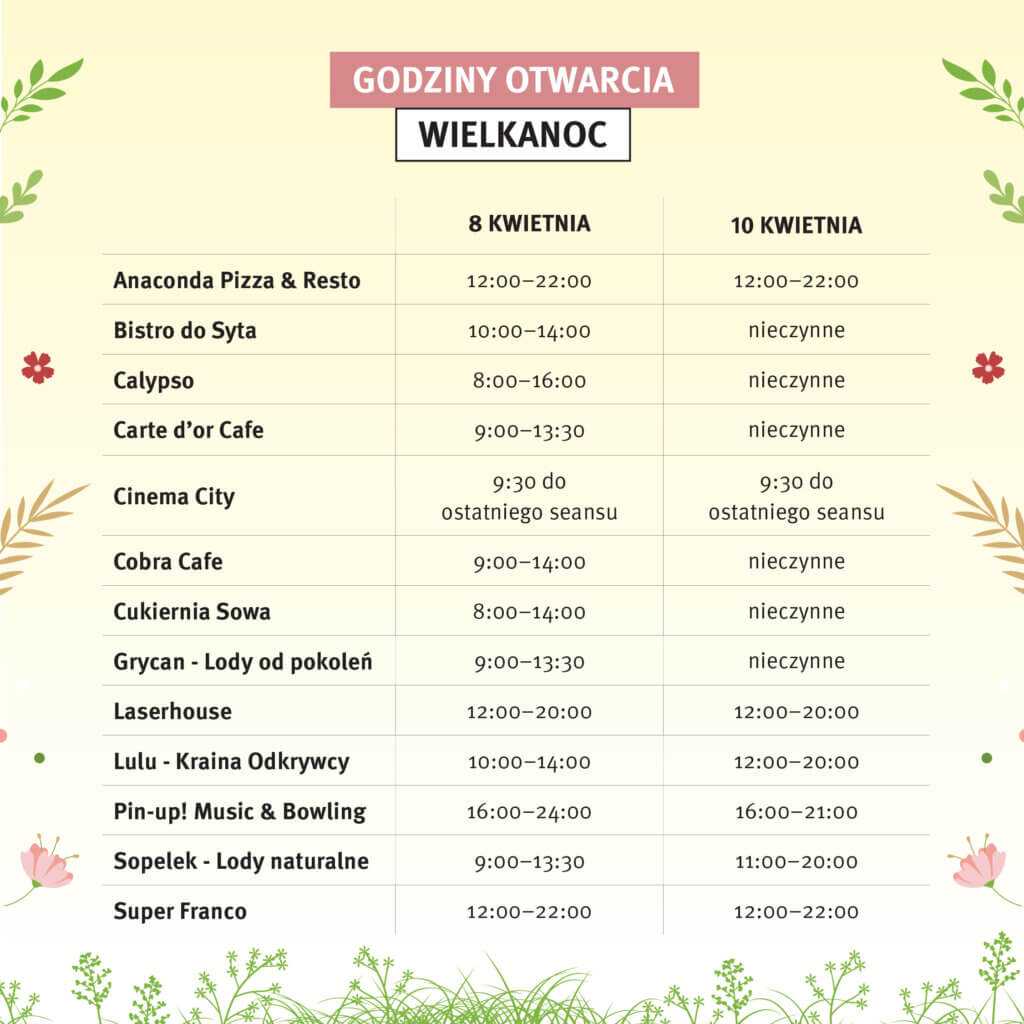 GODZINY OTWARCIA

WIELKANOC

| | 8 KWIETNIA | 10 KWIETNIA |
|---|---|---|
| Anaconda Pizza & Resto | 12:00–22:00 | 12:00–22:00 |
| Bistro do Syta | 10:00–14:00 | nieczynne |
| Calypso | 8:00–16:00 | nieczynne |
| Carte d'or Cafe | 9:00–13:30 | nieczynne |
| Cinema City | 9:30 do ostatniego seansu | 9:30 do ostatniego seansu |
| Cobra Cafe | 9:00–14:00 | nieczynne |
| Cukiernia Sowa | 8:00–14:00 | nieczynne |
| Grycan - Lody od pokoleń | 9:00–13:30 | nieczynne |
| Laserhouse | 12:00–20:00 | 12:00–20:00 |
| Lulu - Kraina Odkrywcy | 10:00–14:00 | 12:00–20:00 |
| Pin-up! Music & Bowling | 16:00–24:00 | 16:00–21:00 |
| Sopelek - Lody naturalne | 9:00–13:30 | 11:00–20:00 |
| Super Franco | 12:00–22:00 | 12:00–22:00 |